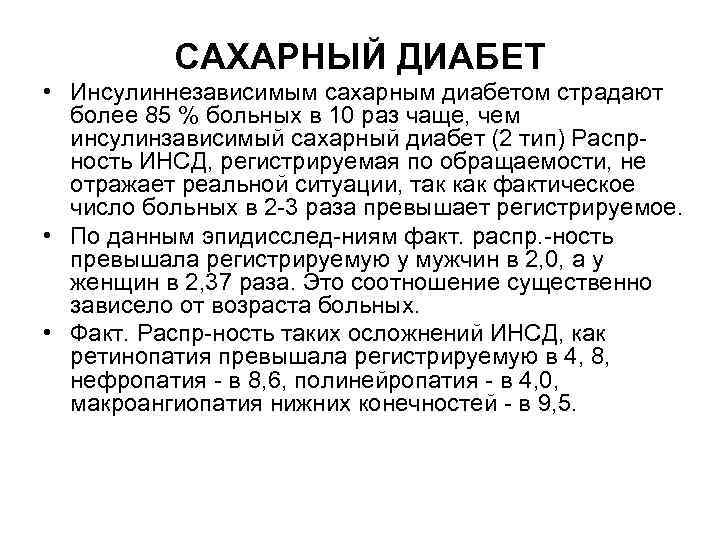 САХАРНЫЙ ДИАБЕТ

• Инсулиннезависимым сахарным диабетом страдают более 85 % больных в 10 раз чаще, чем инсулинзависимый сахарный диабет (2 тип) Распр-ность ИНСД, регистрируемая по обращаемости, не отражает реальной ситуации, так как фактическое число больных в 2-3 раза превышает регистрируемое.

• По данным эпидисслед-ниям факт. распр.-ность превышала регистрируемую у мужчин в 2,0, а у женщин в 2,37 раза. Это соотношение существенно зависело от возраста больных.

• Факт. Распр-ность таких осложнений ИНСД, как ретинопатия превышала регистрируемую в 4, 8, нефропатия - в 8,6, полинейропатия - в 4,0, макроангиопатия нижних конечностей - в 9,5.